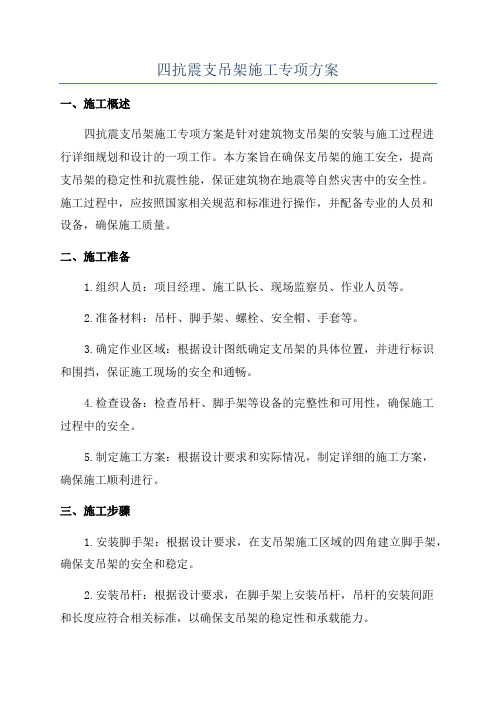 四抗震支吊架施工专项方案

一、施工概述

四抗震支吊架施工专项方案是针对建筑物支吊架的安装与施工过程进行详细规划和设计的一项工作。本方案旨在确保支吊架的施工安全，提高支吊架的稳定性和抗震性能，保证建筑物在地震等自然灾害中的安全性。施工过程中，应按照国家相关规范和标准进行操作，并配备专业的人员和设备，确保施工质量。

二、施工准备

1.组织人员：项目经理、施工队长、现场监察员、作业人员等。

2.准备材料：吊杆、脚手架、螺栓、安全帽、手套等。

3.确定作业区域：根据设计图纸确定支吊架的具体位置，并进行标识和围挡，保证施工现场的安全和通畅。

4.检查设备：检查吊杆、脚手架等设备的完整性和可用性，确保施工过程中的安全。

5.制定施工方案：根据设计要求和实际情况，制定详细的施工方案，确保施工顺利进行。

三、施工步骤

1.安装脚手架：根据设计要求，在支吊架施工区域的四角建立脚手架，确保支吊架的安全和稳定。

2.安装吊杆：根据设计要求，在脚手架上安装吊杆，吊杆的安装间距和长度应符合相关标准，以确保支吊架的稳定性和承载能力。